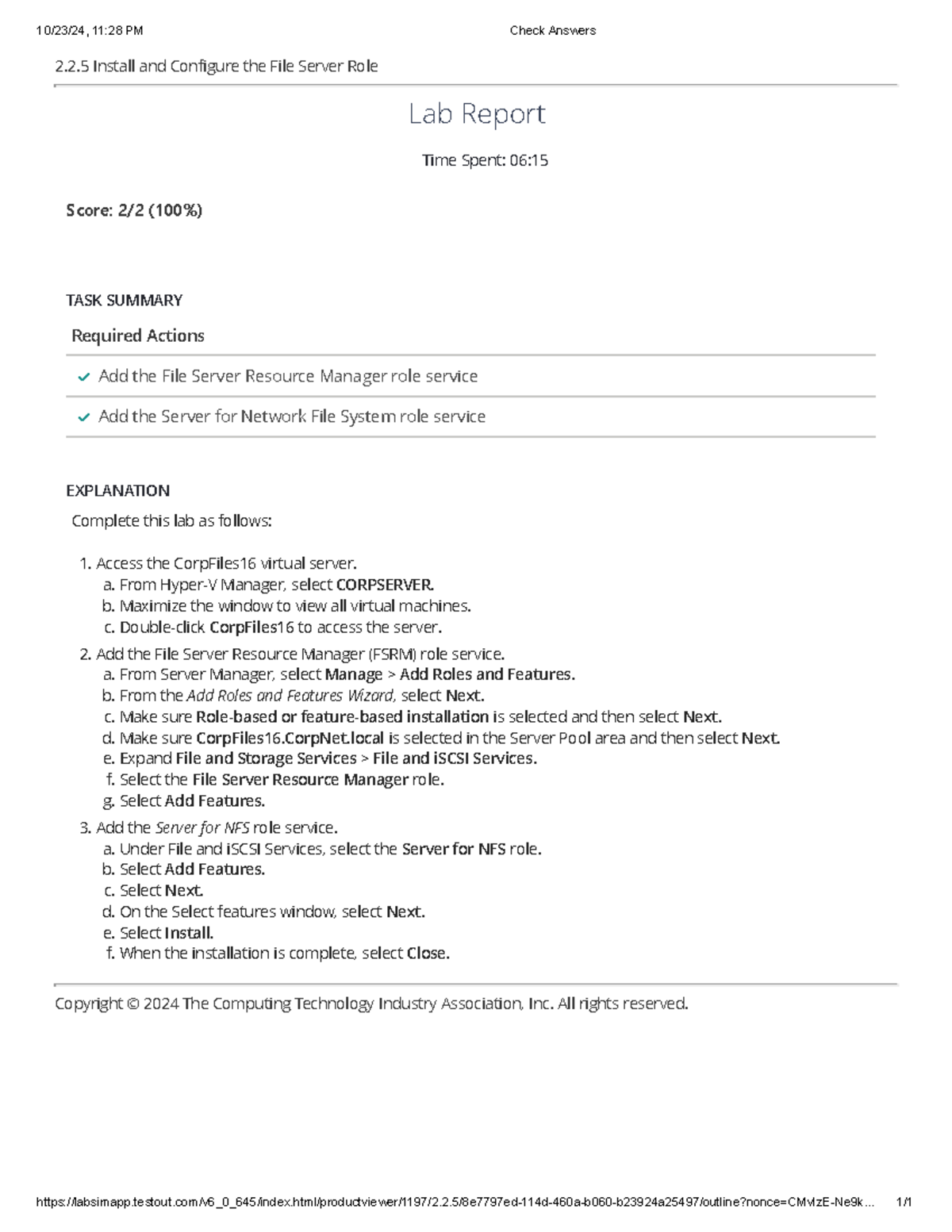 10/23/24, 11:28 PM Check Answers

2.2.5 Install and Configure the File Server Role

Lab Report

Time Spent: 06:15

Score: 2/2 (100%)

TASK SUMMARY

Required Actions

Add the File Server Resource Manager role service

Add the Server for Network File System role service

EXPLANATION

Complete this lab as follows:

1. Access the CorpFiles16 virtual server.
a. From Hyper-V Manager, select CORPSERVER.
b. Maximize the window to view all virtual machines.
c. Double-click CorpFiles16 to access the server.
2. Add the File Server Resource Manager (FSRM) role service.
a. From Server Manager, select Manage > Add Roles and Features.
b. From the Add Roles and Features Wizard, select Next.
c. Make sure Role-based or feature-based installation is selected and then select Next.
d. Make sure CorpFiles16.CorpNet.local is selected in the Server Pool area and then select Next.
e. Expand File and Storage Services > File and iSCSI Services.
f. Select the File Server Resource Manager role.
g. Select Add Features.
3. Add the Server for NFS role service.
a. Under File and iSCSI Services, select the Server for NFS role.
b. Select Add Features.
c. Select Next.
d. On the Select features window, select Next.
e. Select Install.
f. When the installation is complete, select Close.

Copyright © 2024 The Computing Technology Industry Association, Inc. All rights reserved.

https://labsimapp.testout.com/v6_0_645/index.html/productviewer/1197/2.2.5/8e7797ed-114d-460a-b060-b23924a25497/outline?nonce=CMvlzE-Ne9k... 1/1